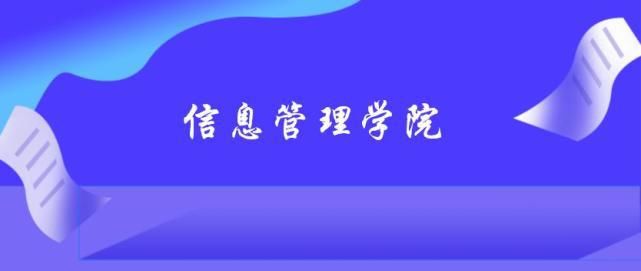 信息管理学院